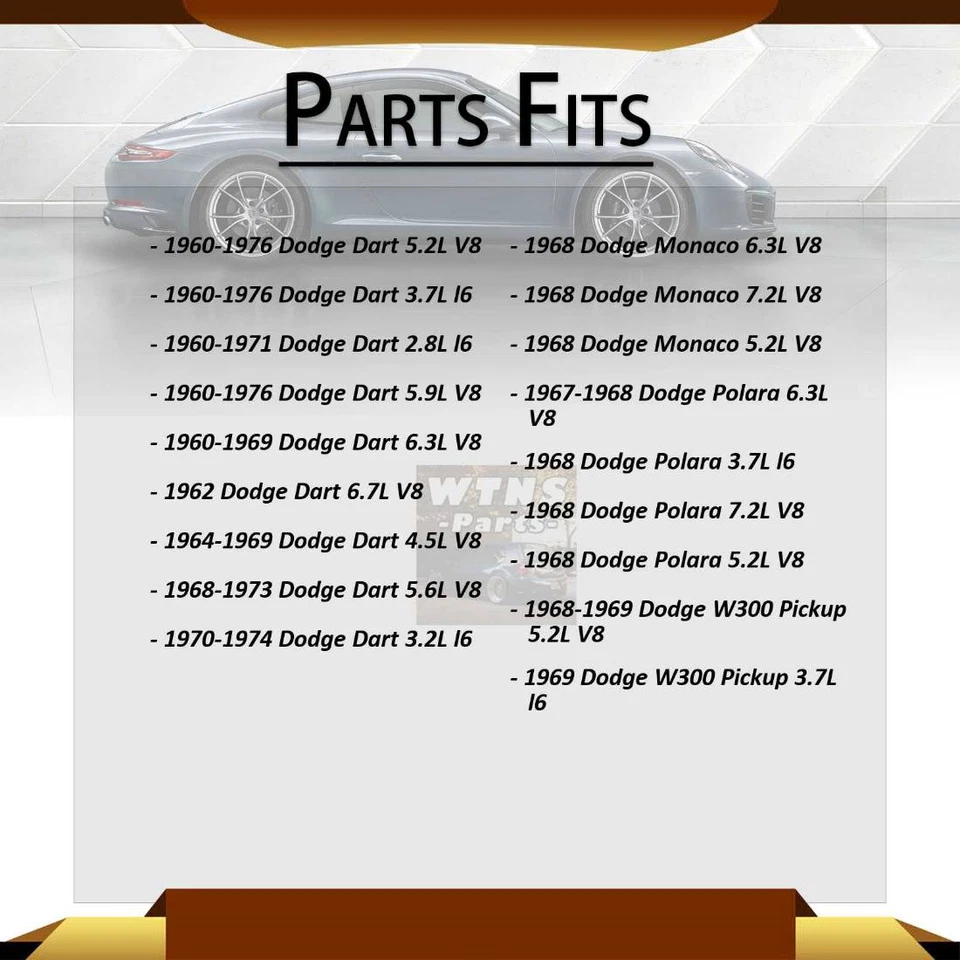 PARTS FITS

- 1960-1976 Dodge Dart 5.2L V8

- 1960-1976 Dodge Dart 3.7L l6

- 1960-1971 Dodge Dart 2.8L l6

- 1960-1976 Dodge Dart 5.9L V8

- 1960-1969 Dodge Dart 6.3L V8

- 1962 Dodge Dart 6.7L V8

- 1964-1969 Dodge Dart 4.5L V8

- 1968-1973 Dodge Dart 5.6L V8

- 1970-1974 Dodge Dart 3.2L l6

- 1968 Dodge Monaco 6.3L V8

- 1968 Dodge Monaco 7.2L V8

- 1968 Dodge Monaco 5.2L V8

- 1967-1968 Dodge Polara 6.3L V8

- 1968 Dodge Polara 3.7L l6

- 1968 Dodge Polara 7.2L V8

- 1968 Dodge Polara 5.2L V8

- 1968-1969 Dodge W300 Pickup 5.2L V8

- 1969 Dodge W300 Pickup 3.7L l6

WTNS -Parts-